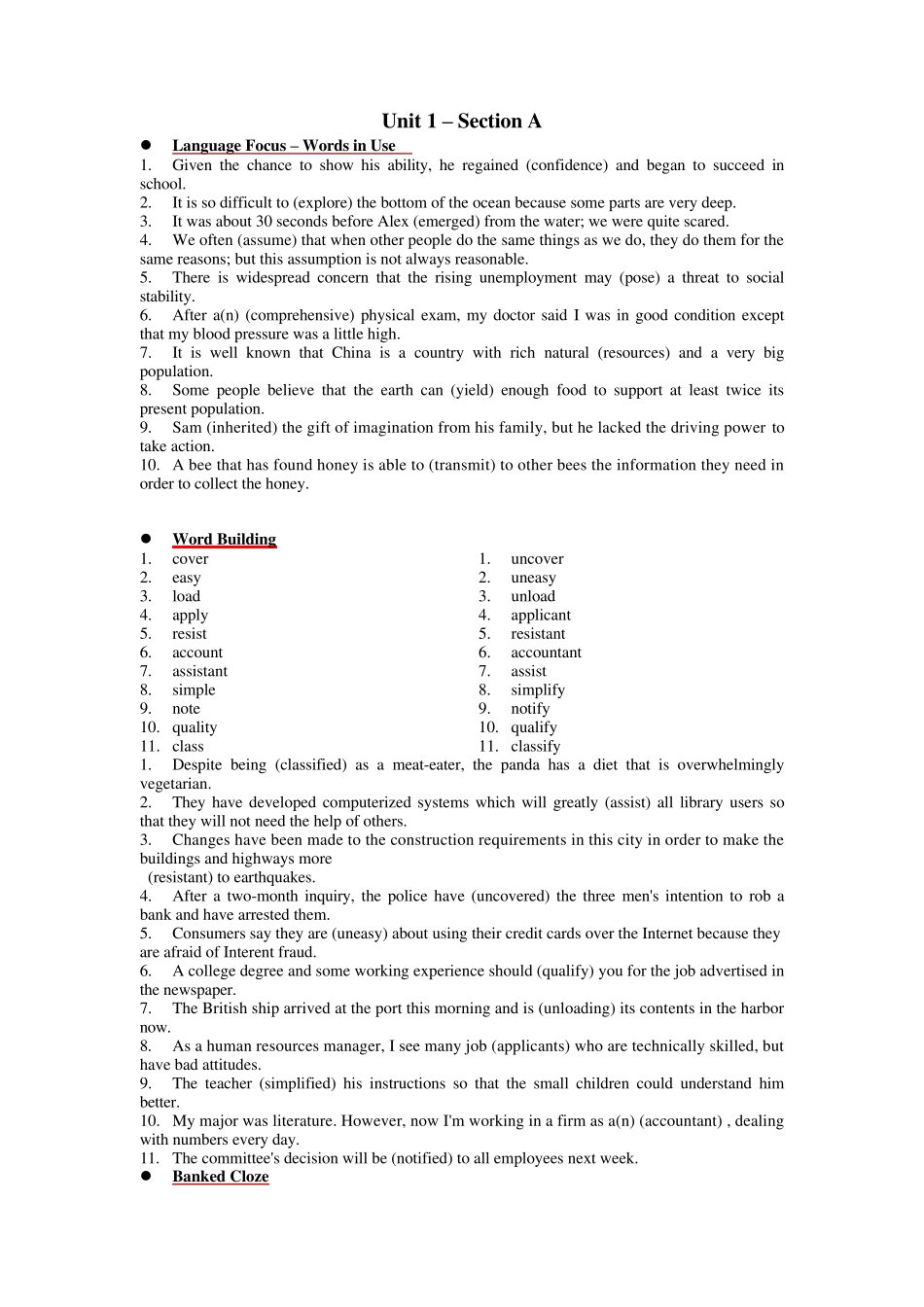 Unit 1 – Section A

• Language Focus – Words in Use

1. Given the chance to show his ability, he regained (confidence) and began to succeed in school.
2. It is so difficult to (explore) the bottom of the ocean because some parts are very deep.
3. It was about 30 seconds before Alex (emerged) from the water; we were quite scared.
4. We often (assume) that when other people do the same things as we do, they do them for the same reasons; but this assumption is not always reasonable.
5. There is widespread concern that the rising unemployment may (pose) a threat to social stability.
6. After a(n) (comprehensive) physical exam, my doctor said I was in good condition except that my blood pressure was a little high.
7. It is well known that China is a country with rich natural (resources) and a very big population.
8. Some people believe that the earth can (yield) enough food to support at least twice its present population.
9. Sam (inherited) the gift of imagination from his family, but he lacked the driving power to take action.
10. A bee that has found honey is able to (transmit) to other bees the information they need in order to collect the honey.

• Word Building

1. cover
2. easy
3. load
4. apply
5. resist
6. account
7. assistant
8. simple
9. note
10. quality
11. class

1. uncover
2. uneasy
3. unload
4. applicant
5. resistant
6. accountant
7. assist
8. simplify
9. notify
10. qualify
11. classify

1. Despite being (classified) as a meat-eater, the panda has a diet that is overwhelmingly vegetarian.
2. They have developed computerized systems which will greatly (assist) all library users so that they will not need the help of others.
3. Changes have been made to the construction requirements in this city in order to make the buildings and highways more
(resistant) to earthquakes.
4. After a two-month inquiry, the police have (uncovered) the three men's intention to rob a bank and have arrested them.
5. Consumers say they are (uneasy) about using their credit cards over the Internet because they are afraid of Interent fraud.
6. A college degree and some working experience should (qualify) you for the job advertised in the newspaper.
7. The British ship arrived at the port this morning and is (unloading) its contents in the harbor now.
8. As a human resources manager, I see many job (applicants) who are technically skilled, but have bad attitudes.
9. The teacher (simplified) his instructions so that the small children could understand him better.
10. My major was literature. However, now I'm working in a firm as a(n) (accountant) , dealing with numbers every day.
11. The committee's decision will be (notified) to all employees next week.

• Banked Cloze